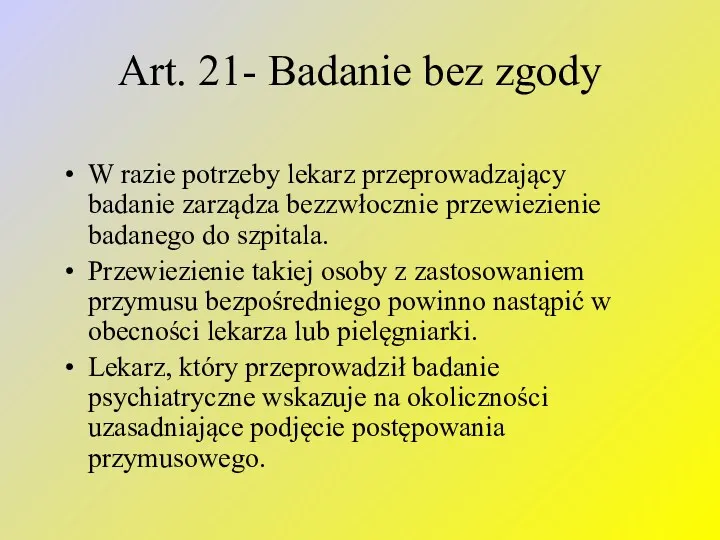 Art. 21- Badanie bez zgody

• W razie potrzeby lekarz przeprowadzający badanie zarządza bezzwłocznie przewiezienie badanego do szpitala.
• Przewiezienie takiej osoby z zastosowaniem przymusu bezpośredniego powinno nastąpić w obecności lekarza lub pielęgniarki.
• Lekarz, który przeprowadził badanie psychiatryczne wskazuje na okoliczności uzasadniające podjęcie postępowania przymusowego.